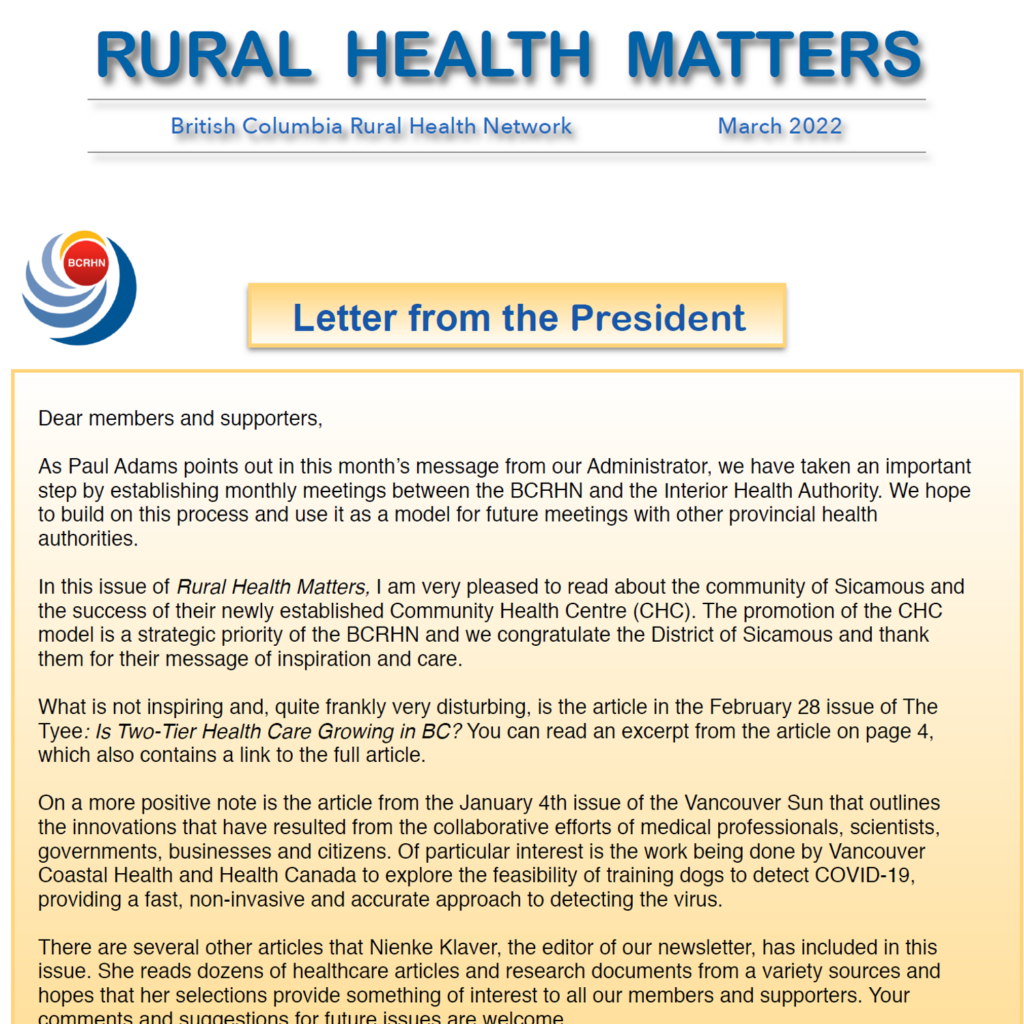 RURAL HEALTH MATTERS

British Columbia Rural Health Network March 2022

BCRHN

Letter from the President

Dear members and supporters,

As Paul Adams points out in this month's message from our Administrator, we have taken an important step by establishing monthly meetings between the BCRHN and the Interior Health Authority. We hope to build on this process and use it as a model for future meetings with other provincial health authorities.

In this issue of Rural Health Matters, I am very pleased to read about the community of Sicamous and the success of their newly established Community Health Centre (CHC). The promotion of the CHC model is a strategic priority of the BCRHN and we congratulate the District of Sicamous and thank them for their message of inspiration and care.

What is not inspiring and, quite frankly very disturbing, is the article in the February 28 issue of The Tyee: Is Two-Tier Health Care Growing in BC? You can read an excerpt from the article on page 4, which also contains a link to the full article.

On a more positive note is the article from the January 4th issue of the Vancouver Sun that outlines the innovations that have resulted from the collaborative efforts of medical professionals, scientists, governments, businesses and citizens. Of particular interest is the work being done by Vancouver Coastal Health and Health Canada to explore the feasibility of training dogs to detect COVID-19, providing a fast, non-invasive and accurate approach to detecting the virus.

There are several other articles that Nienke Klaver, the editor of our newsletter, has included in this issue. She reads dozens of healthcare articles and research documents from a variety sources and hopes that her selections provide something of interest to all our members and supporters. Your comments and suggestions for future issues are welcome.